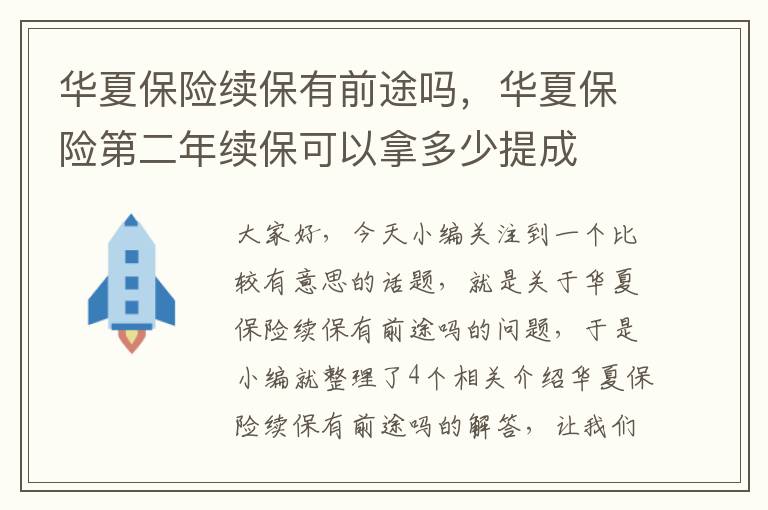 华夏保险续保有前途吗，华夏保险第二年续保可以拿多少提成

大家好，今天小编关注到一个比较有意思的话题，就是关于华夏保险续保有前途吗的问题，于是小编就整理了4个相关介绍华夏保险续保有前途吗的解答，让我们